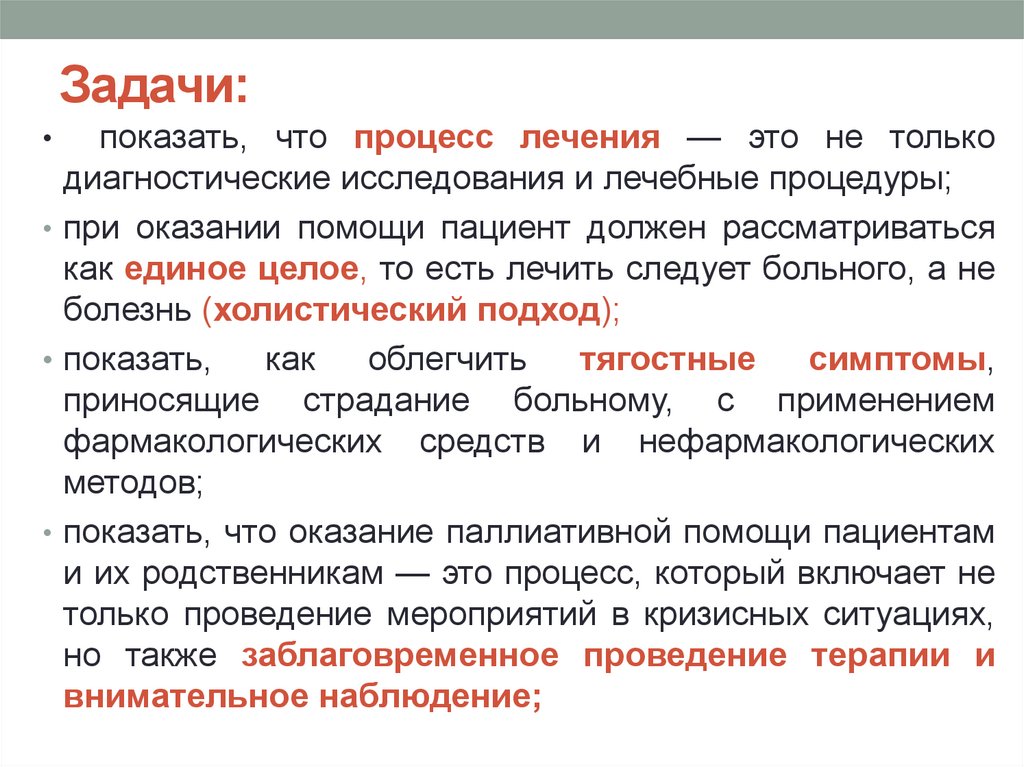 Задачи:

• показать, что процесс лечения — это не только диагностические исследования и лечебные процедуры;

• при оказании помощи пациент должен рассматриваться как единое целое, то есть лечить следует больного, а не болезнь (холистический подход);

• показать, как облегчить тягостные симптомы, приносящие страдание больному, с применением фармакологических средств и нефармакологических методов;

• показать, что оказание паллиативной помощи пациентам и их родственникам — это процесс, который включает не только проведение мероприятий в кризисных ситуациях, но также заблаговременное проведение терапии и внимательное наблюдение;